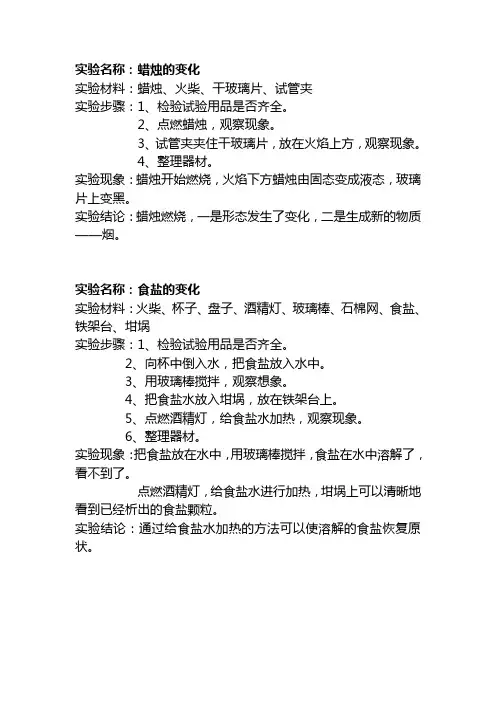 实验名称：蜡烛的变化
实验材料：蜡烛、火柴、干玻璃片、试管夹
实验步骤：1、检验试验用品是否齐全。
2、点燃蜡烛，观察现象。
3、试管夹夹住干玻璃片，放在火焰上方，观察现象。
4、整理器材。
实验现象：蜡烛开始燃烧，火焰下方蜡烛由固态变成液态，玻璃片上变黑。
实验结论：蜡烛燃烧，一是形态发生了变化，二是生成新的物质——烟。

实验名称：食盐的变化
实验材料：火柴、杯子、盘子、酒精灯、玻璃棒、石棉网、食盐、铁架台、坩埚
实验步骤：1、检验试验用品是否齐全。
2、向杯中倒入水，把食盐放入水中。
3、用玻璃棒搅拌，观察想象。
4、把食盐水放入坩埚，放在铁架台上。
5、点燃酒精灯，给食盐水加热，观察现象。
6、整理器材。
实验现象：把食盐放在水中，用玻璃棒搅拌，食盐在水中溶解了，看不到了。
点燃酒精灯，给食盐水进行加热，坩埚上可以清晰地看到已经析出的食盐颗粒。
实验结论：通过给食盐水加热的方法可以使溶解的食盐恢复原状。